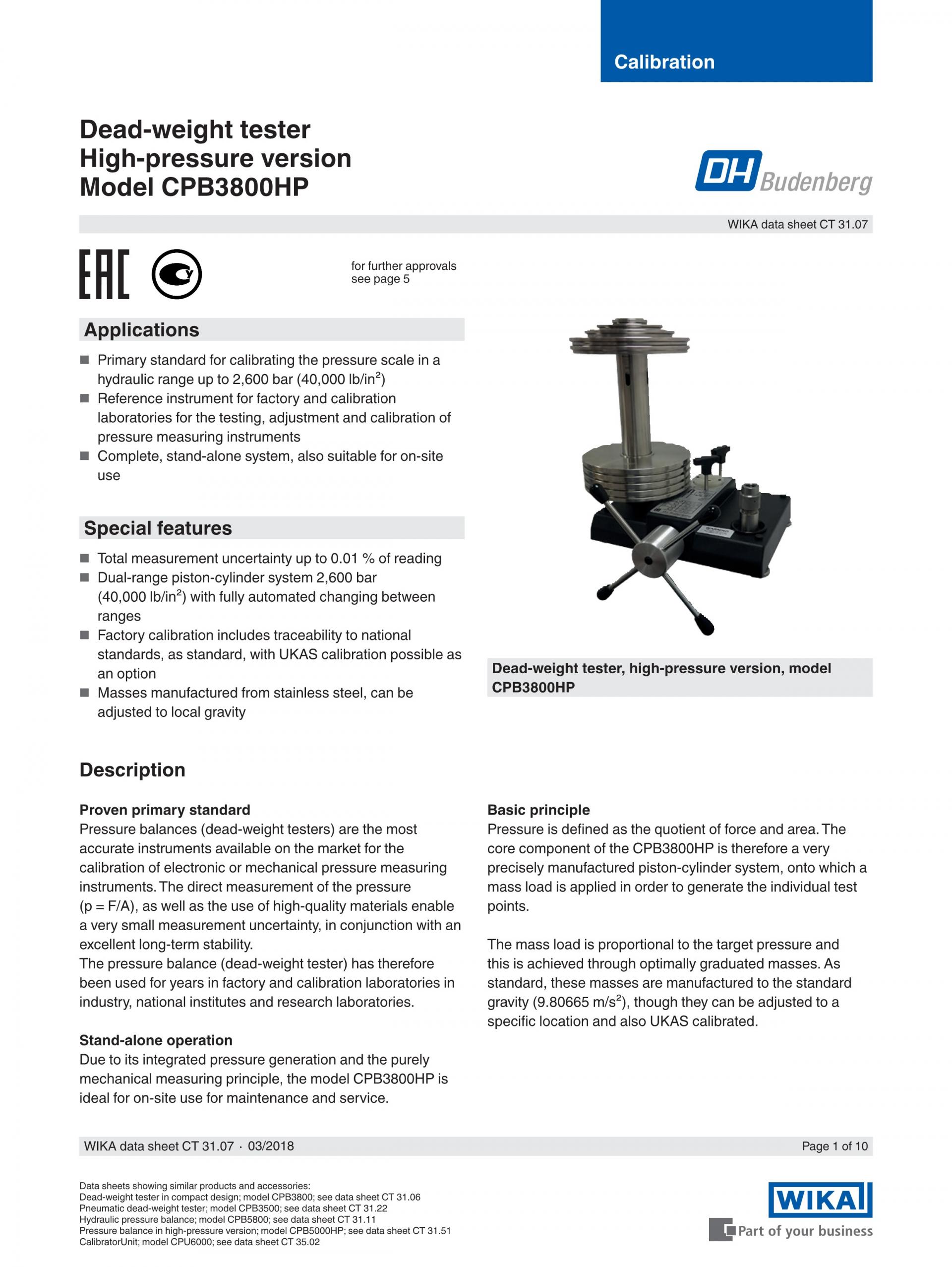 Calibration

Dead-weight tester
High-pressure version
Model CPB3800HP

DH Budenberg

WIKA data sheet CT 31.07

EAC

for further approvals see page 5

Applications

■ Primary standard for calibrating the pressure scale in a hydraulic range up to 2,600 bar (40,000 lb/in$^2$)
■ Reference instrument for factory and calibration laboratories for the testing, adjustment and calibration of pressure measuring instruments
■ Complete, stand-alone system, also suitable for on-site use

Special features

■ Total measurement uncertainty up to 0.01 % of reading
■ Dual-range piston-cylinder system 2,600 bar (40,000 lb/in$^2$) with fully automated changing between ranges
■ Factory calibration includes traceability to national standards, as standard, with UKAS calibration possible as an option
■ Masses manufactured from stainless steel, can be adjusted to local gravity

Dead-weight tester, high-pressure version, model CPB3800HP

Description

Proven primary standard
Pressure balances (dead-weight testers) are the most accurate instruments available on the market for the calibration of electronic or mechanical pressure measuring instruments. The direct measurement of the pressure (p = F/A), as well as the use of high-quality materials enable a very small measurement uncertainty, in conjunction with an excellent long-term stability.
The pressure balance (dead-weight tester) has therefore been used for years in factory and calibration laboratories in industry, national institutes and research laboratories.

Stand-alone operation
Due to its integrated pressure generation and the purely mechanical measuring principle, the model CPB3800HP is ideal for on-site use for maintenance and service.

Basic principle
Pressure is defined as the quotient of force and area. The core component of the CPB3800HP is therefore a very precisely manufactured piston-cylinder system, onto which a mass load is applied in order to generate the individual test points.

The mass load is proportional to the target pressure and this is achieved through optimally graduated masses. As standard, these masses are manufactured to the standard gravity (9.80665 m/s$^2$), though they can be adjusted to a specific location and also UKAS calibrated.

WIKA data sheet CT 31.07 · 03/2018

Page 1 of 10

Data sheets showing similar products and accessories:
Dead-weight tester in compact design; model CPB3800; see data sheet CT 31.06
Pneumatic dead-weight tester; model CPB3500; see data sheet CT 31.22
Hydraulic pressure balance; model CPB5800; see data sheet CT 31.11
Pressure balance in high-pressure version; model CPB5000HP; see data sheet CT 31.51
CalibratorUnit; model CPU6000; see data sheet CT 35.02

WIKA
Part of your business